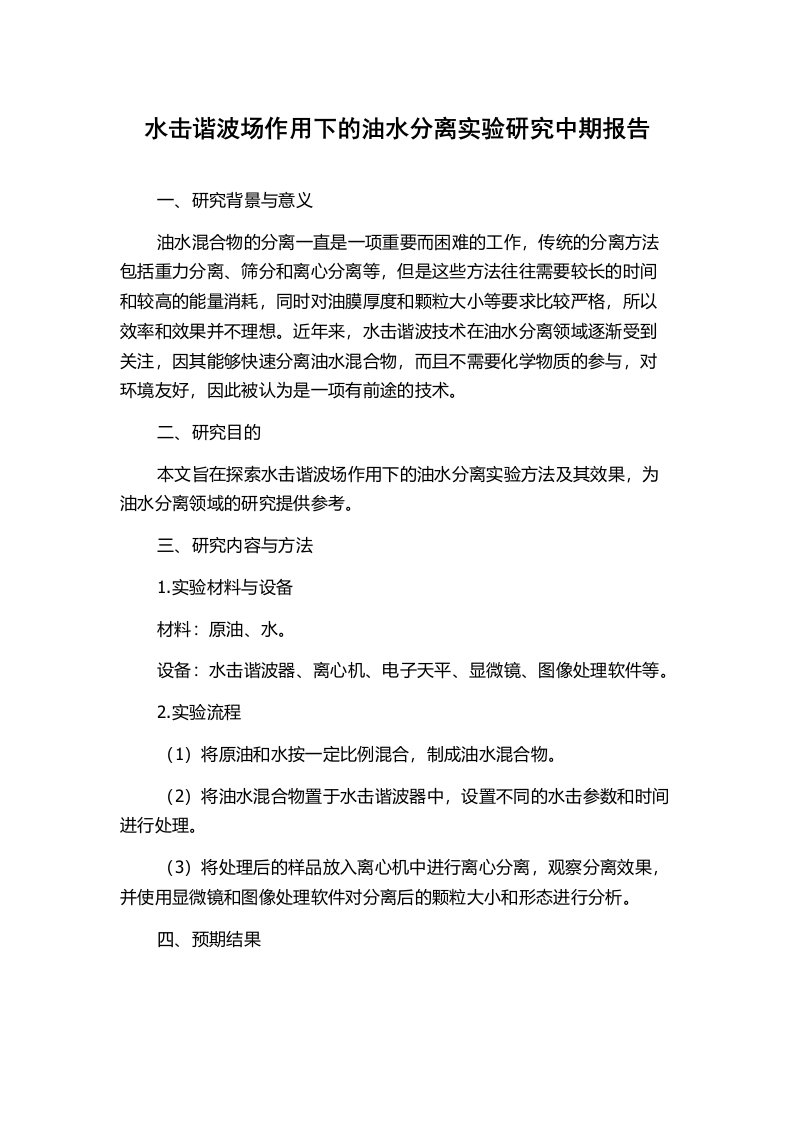 水击谐波场作用下的油水分离实验研究中期报告

一、研究背景与意义

油水混合物的分离一直是一项重要而困难的工作，传统的分离方法包括重力分离、筛分和离心分离等，但是这些方法往往需要较长的时间和较高的能量消耗，同时对油膜厚度和颗粒大小等要求比较严格，所以效率和效果并不理想。近年来，水击谐波技术在油水分离领域逐渐受到关注，因其能够快速分离油水混合物，而且不需要化学物质的参与，对环境友好，因此被认为是一项有前途的技术。

二、研究目的

本文旨在探索水击谐波场作用下的油水分离实验方法及其效果，为油水分离领域的研究提供参考。

三、研究内容与方法

1.实验材料与设备

材料：原油、水。

设备：水击谐波器、离心机、电子天平、显微镜、图像处理软件等。

2.实验流程

（1）将原油和水按一定比例混合，制成油水混合物。

（2）将油水混合物置于水击谐波器中，设置不同的水击参数和时间进行处理。

（3）将处理后的样品放入离心机中进行离心分离，观察分离效果，并使用显微镜和图像处理软件对分离后的颗粒大小和形态进行分析。

四、预期结果